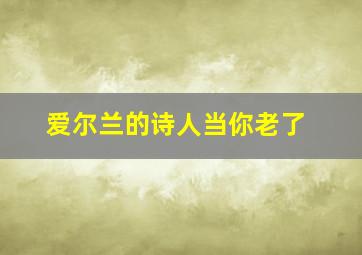 爱尔兰的诗人当你老了